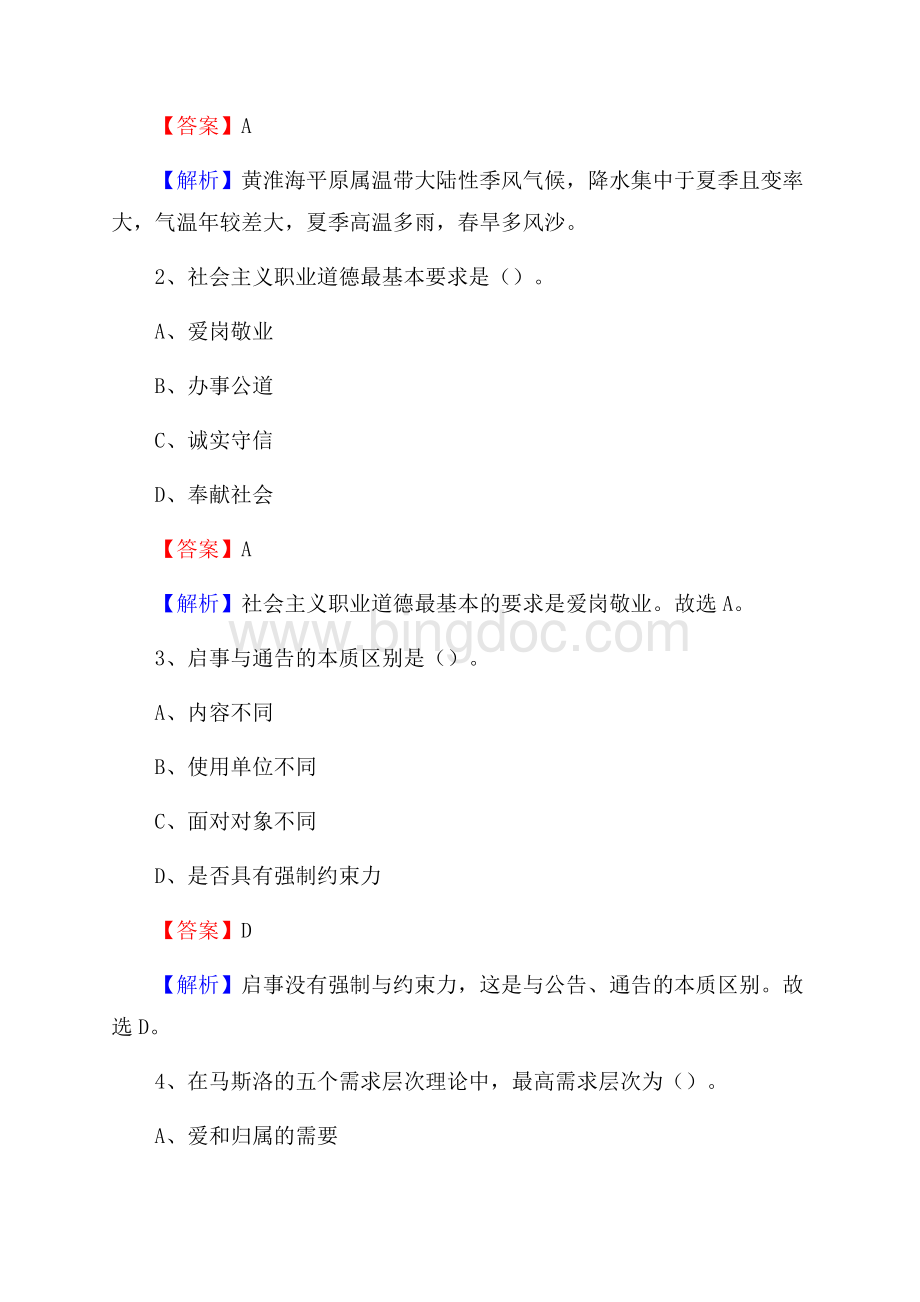 【答案】A

【解析】黄淮海平原属温带大陆性季风气候，降水集中于夏季且变率大，气温年较差大，夏季高温多雨，春旱多风沙。

2、社会主义职业道德最基本要求是（）。

A、爱岗敬业

B、办事公道

C、诚实守信

D、奉献社会

【答案】A

【解析】社会主义职业道德最基本的要求是爱岗敬业。故选A。

www.bingdoc.com

3、启事与通告的本质区别是（）。

A、内容不同

B、使用单位不同

C、面对对象不同

D、是否具有强制约束力

【答案】D

【解析】启事没有强制与约束力，这是与公告、通告的本质区别。故选D。

4、在马斯洛的五个需求层次理论中，最高需求层次为（）。

A、爱和归属的需要